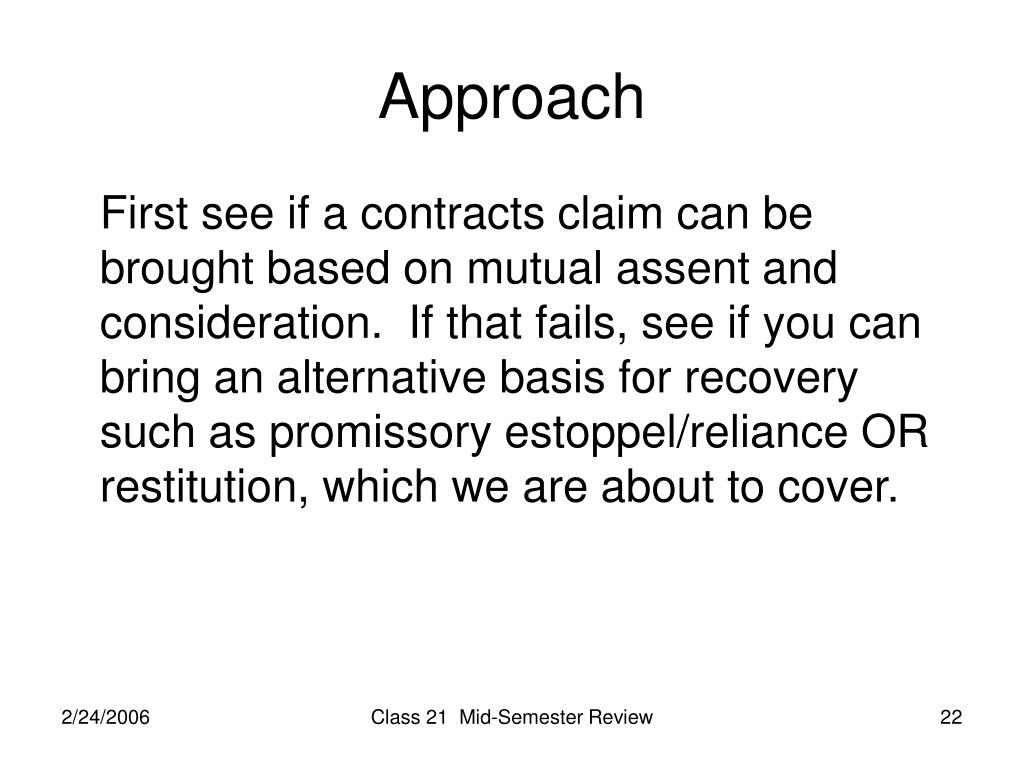 Approach

First see if a contracts claim can be brought based on mutual assent and consideration.  If that fails, see if you can bring an alternative basis for recovery such as promissory estoppel/reliance OR restitution, which we are about to cover.

2/24/2006

Class 21  Mid-Semester Review

22